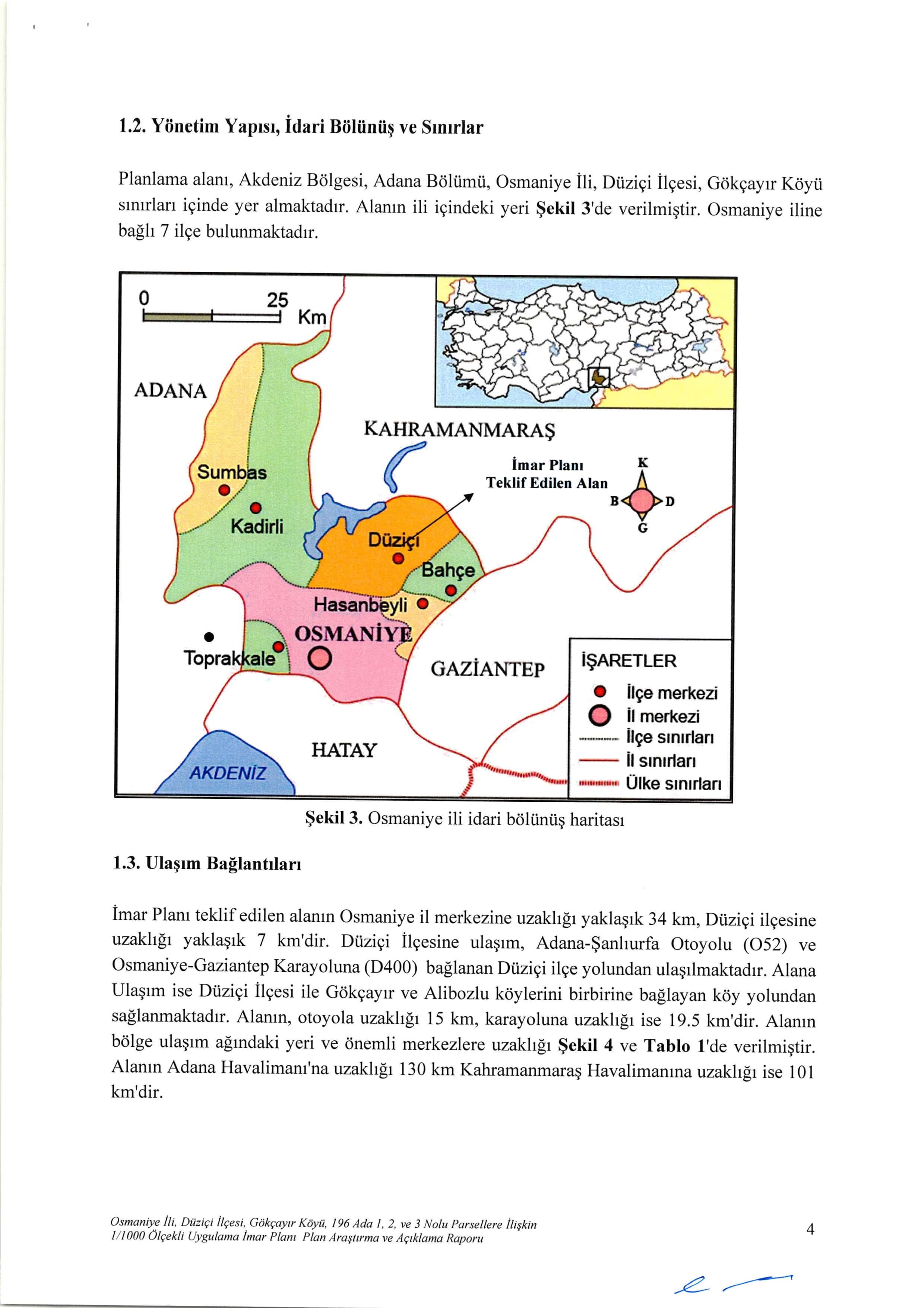 1.2. Yönetim Yapısı, İdari Bölünüş ve Sınırlar

Planlama alanı, Akdeniz Bölgesi, Adana Bölümü, Osmaniye İli, Düziçi İlçesi, Gökçayır Köyü sınırları içinde yer almaktadır. Alanın ili içindeki yeri Şekil 3'de verilmiştir. Osmaniye iline bağlı 7 ilçe bulunmaktadır.

0 25 Km

ADANA
KAHRAMANMARAŞ
İmar Planı Teklif Edilen Alan
K
B D
G
Sumbas
Kadirli
Düziçi
Bahçe
Hasanbeyli
OSMANİYE
Toprakkale
GAZİANTEP
HATAY
AKDENİZ

İŞARETLER
İlçe merkezi
İl merkezi
İlçe sınırları
İl sınırları
Ülke sınırları

Şekil 3. Osmaniye ili idari bölünüş haritası

1.3. Ulaşım Bağlantıları

İmar Planı teklif edilen alanın Osmaniye il merkezine uzaklığı yaklaşık 34 km, Düziçi ilçesine uzaklığı yaklaşık 7 km'dir. Düziçi İlçesine ulaşım, Adana-Şanlıurfa Otoyolu (O52) ve Osmaniye-Gaziantep Karayoluna (D400) bağlanan Düziçi ilçe yolundan ulaşılmaktadır. Alana Ulaşım ise Düziçi İlçesi ile Gökçayır ve Alibozlu köylerini birbirine bağlayan köy yolundan sağlanmaktadır. Alanın, otoyola uzaklığı 15 km, karayoluna uzaklığı ise 19.5 km'dir. Alanın bölge ulaşım ağındaki yeri ve önemli merkezlere uzaklığı Şekil 4 ve Tablo 1'de verilmiştir. Alanın Adana Havalimanı'na uzaklığı 130 km Kahramanmaraş Havalimanına uzaklığı ise 101 km'dir.

Osmaniye İli, Düziçi İlçesi, Gökçayır Köyü, 196 Ada 1, 2, ve 3 Nolu Parsellere İlişkin 1/1000 Ölçekli Uygulama İmar Planı Plan Araştırma ve Açıklama Raporu

4